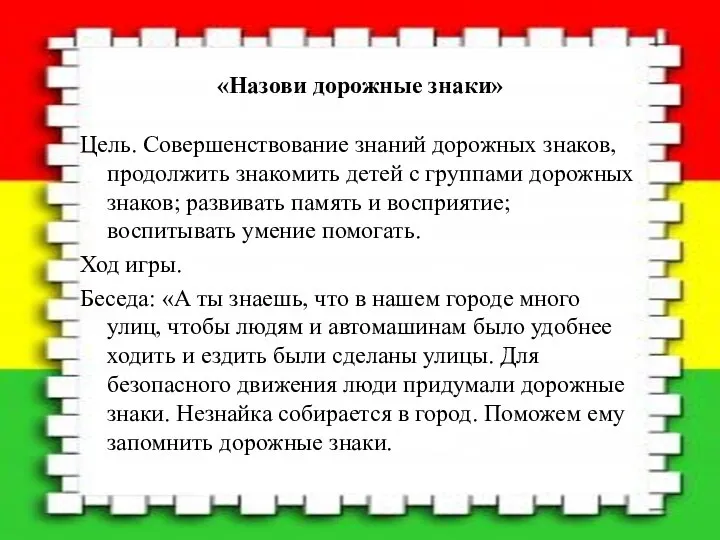 «Назови дорожные знаки»

Цель. Совершенствование знаний дорожных знаков, продолжить знакомить детей с группами дорожных знаков; развивать память и восприятие; воспитывать умение помогать.

Ход игры.

Беседа: «А ты знаешь, что в нашем городе много улиц, чтобы людям и автомашинам было удобнее ходить и ездить были сделаны улицы. Для безопасного движения люди придумали дорожные знаки. Незнайка собирается в город. Поможем ему запомнить дорожные знаки.